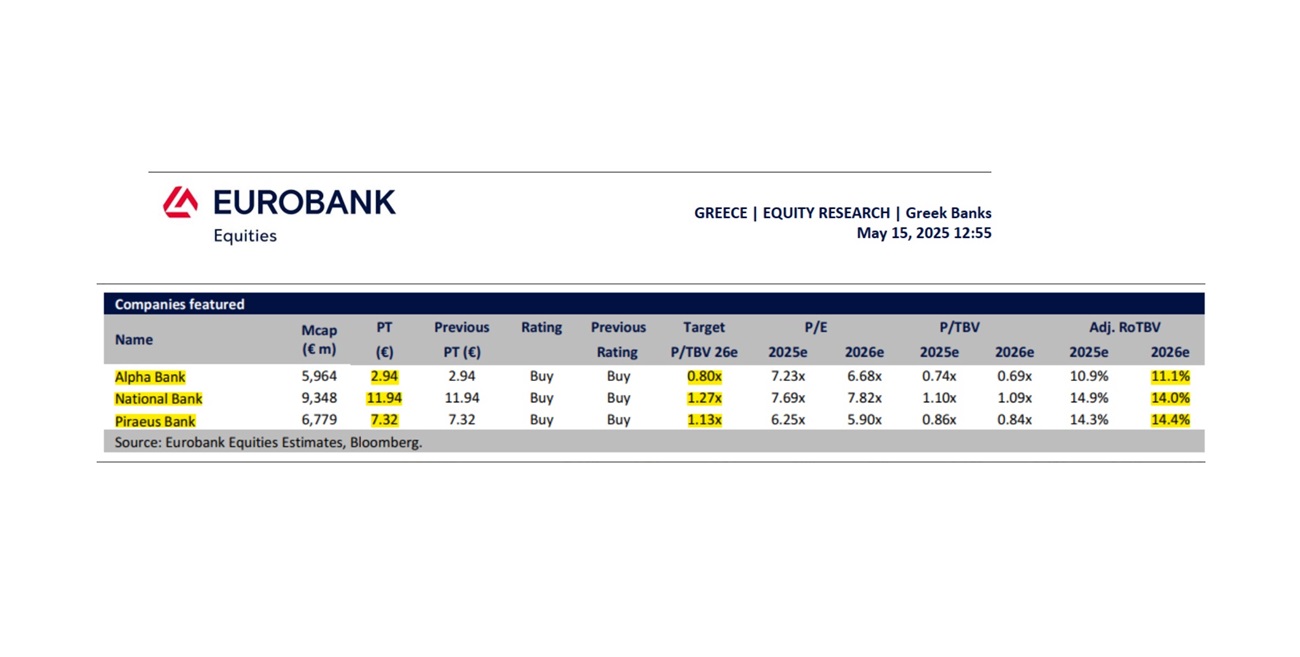 EUROBANK
Equities

GREECE | EQUITY RESEARCH | Greek Banks
May 15, 2025 12:55

Companies featured

| Name | Mcap (€ m) | PT (€) | Previous PT (€) | Rating | Previous Rating | Target P/TBV 26e | P/E 2025e | P/E 2026e | P/TBV 2025e | P/TBV 2026e | Adj. RoTBV 2025e | Adj. RoTBV 2026e |
|---|---|---|---|---|---|---|---|---|---|---|---|---|
| Alpha Bank | 5,964 | 2.94 | 2.94 | Buy | Buy | 0.80x | 7.23x | 6.68x | 0.74x | 0.69x | 10.9% | 11.1% |
| National Bank | 9,348 | 11.94 | 11.94 | Buy | Buy | 1.27x | 7.69x | 7.82x | 1.10x | 1.09x | 14.9% | 14.0% |
| Piraeus Bank | 6,779 | 7.32 | 7.32 | Buy | Buy | 1.13x | 6.25x | 5.90x | 0.86x | 0.84x | 14.3% | 14.4% |

Source: Eurobank Equities Estimates, Bloomberg.